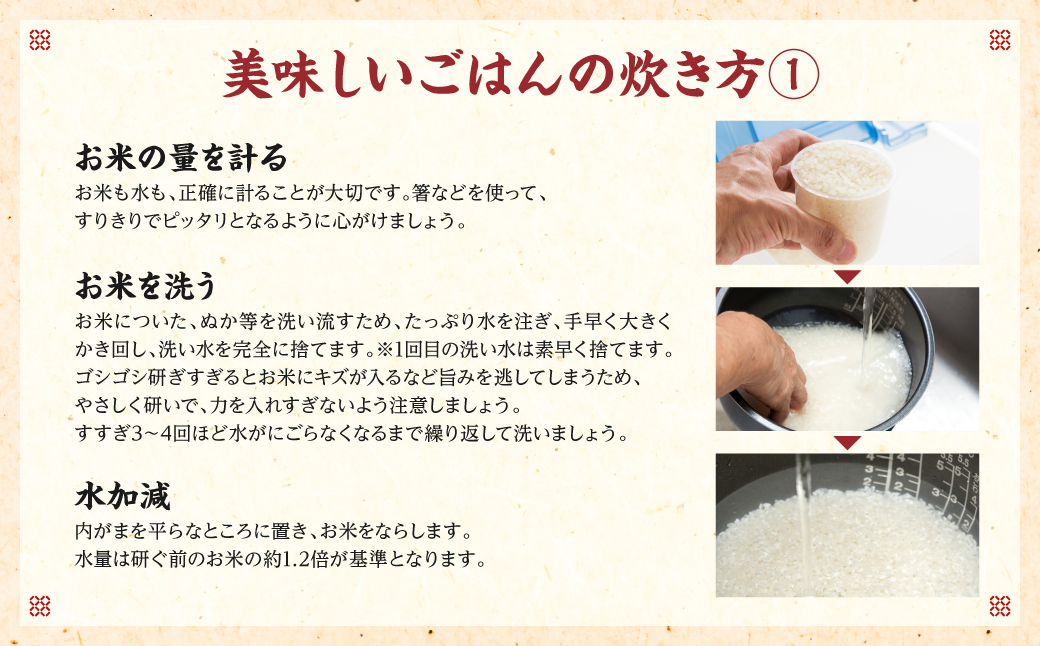 美味しいごはんの炊き方①

お米の量を計る

お米も水も、正確に計ることが大切です。箸などを使って、すりきりでピッタリとなるように心がけましょう。

お米を洗う

お米についた、ぬか等を洗い流すため、たっぷり水を注ぎ、手早く大きくかき回し、洗い水を完全に捨てます。※1回目の洗い水は素早く捨てます。ゴシゴシ研ぎすぎるとお米にキズが入るなど旨みを逃してしまうため、やさしく研いで、力を入れすぎないよう注意しましょう。すすぎ3~4回ほど水がにごらなくなるまで繰り返して洗いましょう。

水加減

内がまを平らなところに置き、お米をならします。水量は研ぐ前のお米の約1.2倍が基準となります。